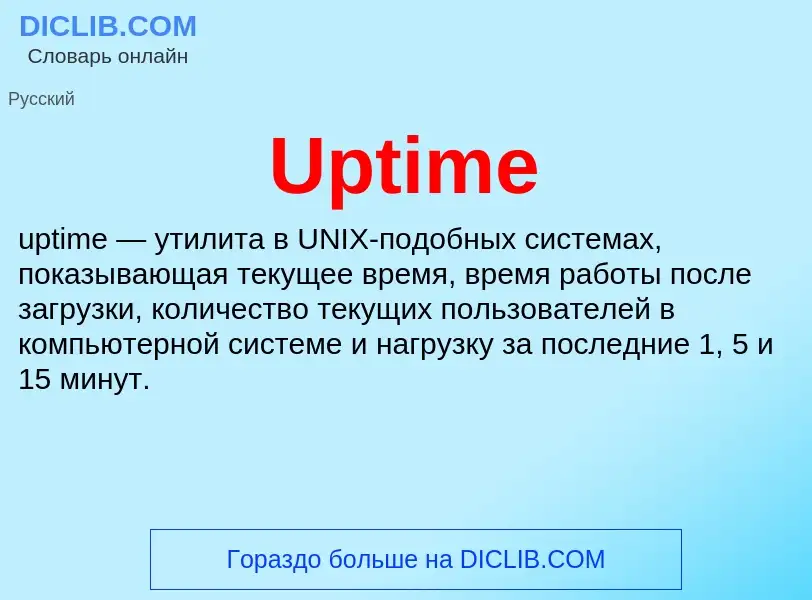 DICLIB.COM
Словарь онлайн

Русский

Uptime

uptime — утилита в UNIX-подобных системах, показывающая текущее время, время работы после загрузки, количество текущих пользователей в компьютерной системе и нагрузку за последние 1, 5 и 15 минут.

Гораздо больше на DICLIB.COM